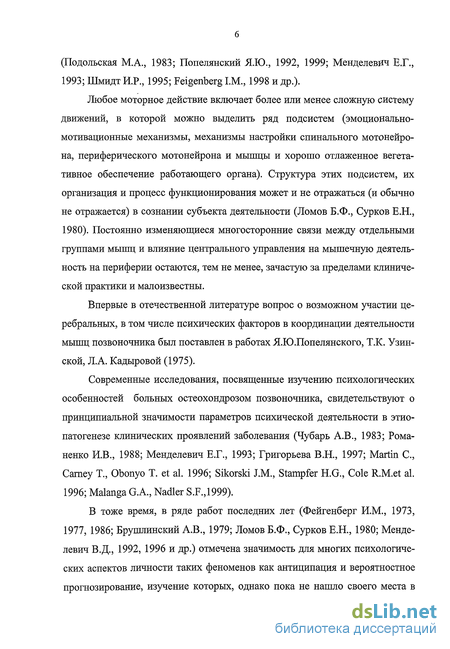 6

(Подольская М.А., 1983; Попелянский Я.Ю., 1992, 1999; Менделевич Е.Г., 1993; Шмидт И.Р., 1995; Feigenberg I.M., 1998 и др.).

Любое моторное действие включает более или менее сложную систему движений, в которой можно выделить ряд подсистем (эмоционально-мотивационные механизмы, механизмы настройки спинального мотонейрона, периферического мотонейрона и мышцы и хорошо отлаженное вегетативное обеспечение работающего органа). Структура этих подсистем, их организация и процесс функционирования может и не отражаться (и обычно не отражается) в сознании субъекта деятельности (Ломов Б.Ф., Сурков Е.Н., 1980). Постоянно изменяющиеся многосторонние связи между отдельными группами мышц и влияние центрального управления на мышечную деятельность на периферии остаются, тем не менее, зачастую за пределами клинической практики и малоизвестны.

Впервые в отечественной литературе вопрос о возможном участии церебральных, в том числе психических факторов в координации деятельности мышц позвоночника был поставлен в работах Я.Ю.Попелянского, Т.К. Узинской, Л.А. Кадыровой (1975).

Современные исследования, посвященные изучению психологических особенностей больных остеохондрозом позвоночника, свидетельствуют о принципиальной значимости параметров психической деятельности в этиопатогенезе клинических проявлений заболевания (Чубарь А.В., 1983; Романенко И.В., 1988; Менделевич Е.Г., 1993; Григорьева В.Н., 1997; Martin C., Carney T., Obonyo T. et al. 1996; Sikorski J.M., Stampfer H.G., Cole R.M.et al. 1996; Malanga G.A., Nadler S.F.,1999).

В тоже время, в ряде работ последних лет (Фейгенберг И.М., 1973, 1977, 1986; Брушлинский А.В., 1979; Ломов Б.Ф., Сурков Е.Н., 1980; Менделевич В.Д., 1992, 1996 и др.) отмечена значимость для многих психологических аспектов личности таких феноменов как антиципация и вероятностное прогнозирование, изучение которых, однако пока не нашло своего места в

dsLib.net
библиотека диссертаций